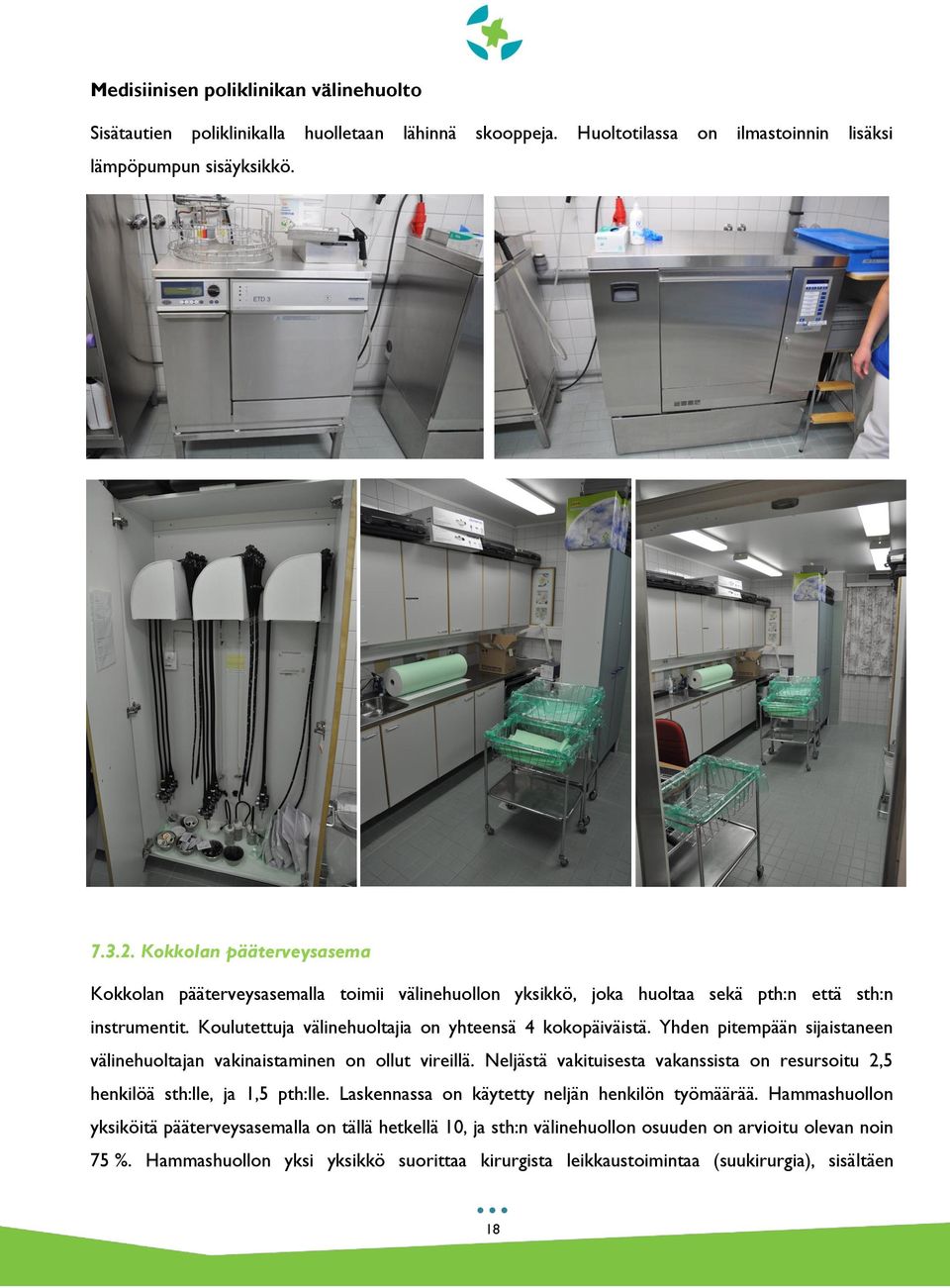 Medisiinisen poliklinikan välinehuolto

Sisätautien poliklinikalla huolletaan lähinnä skooppeja. Huoltotilassa on ilmastoinnin lisäksi lämpöpumpun sisäyksikkö.

ETD 3

7.3.2. Kokkolan pääterveysasema

Kokkolan pääterveysasemalla toimii välinehuollon yksikkö, joka huoltaa sekä pth:n että sth:n instrumentit. Koulutettuja välinehuoltajia on yhteensä 4 kokopäiväistä. Yhden pitempään sijaistaneen välinehuoltajan vakinaistaminen on ollut vireillä. Neljästä vakituisesta vakanssista on resursoitu 2,5 henkilöä sth:lle, ja 1,5 pth:lle. Laskennassa on käytetty neljän henkilön työmäärää. Hammashuollon yksiköitä pääterveysasemalla on tällä hetkellä 10, ja sth:n välinehuollon osuuden on arvioitu olevan noin 75 %. Hammashuollon yksi yksikkö suorittaa kirurgista leikkaustoimintaa (suukirurgia), sisältäen

18